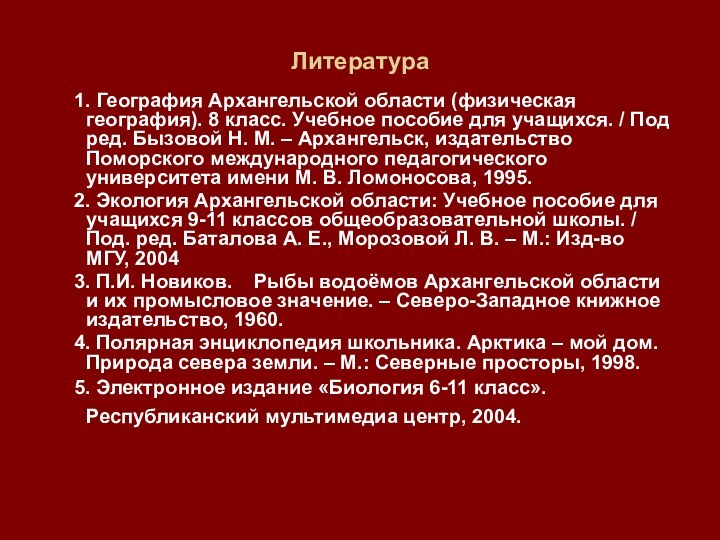 Литература

1. География Архангельской области (физическая география). 8 класс. Учебное пособие для учащихся. / Под ред. Бызовой Н. М. – Архангельск, издательство Поморского международного педагогического университета имени М. В. Ломоносова, 1995.

2. Экология Архангельской области: Учебное пособие для учащихся 9-11 классов общеобразовательной школы. / Под. ред. Баталова А. Е., Морозовой Л. В. – М.: Изд-во МГУ, 2004

3. П.И. Новиков. Рыбы водоёмов Архангельской области и их промысловое значение. – Северо-Западное книжное издательство, 1960.

4. Полярная энциклопедия школьника. Арктика – мой дом. Природа севера земли. – М.: Северные просторы, 1998.

5. Электронное издание «Биология 6-11 класс».

Республиканский мультимедиа центр, 2004.